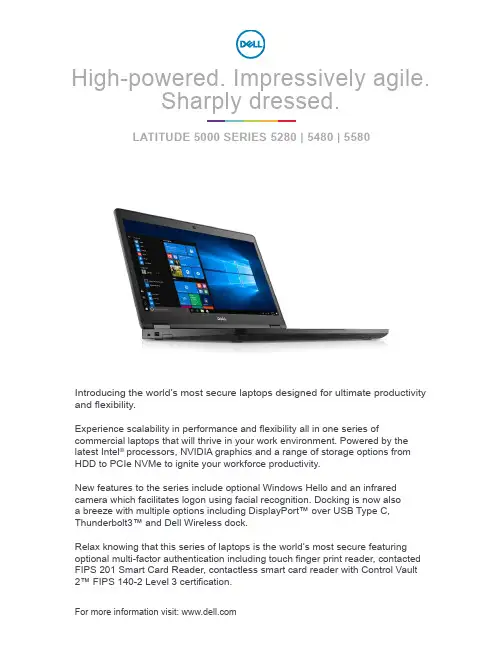 DELL

High-powered. Impressively agile. Sharply dressed.

LATITUDE 5000 SERIES 5280 | 5480 | 5580

DELL

Introducing the world's most secure laptops designed for ultimate productivity and flexibility.

Experience scalability in performance and flexibility all in one series of commercial laptops that will thrive in your work environment. Powered by the latest Intel® processors, NVIDIA graphics and a range of storage options from HDD to PCIe NVMe to ignite your workforce productivity.

New features to the series include optional Windows Hello and an infrared camera which facilitates logon using facial recognition. Docking is now also a breeze with multiple options including DisplayPort™ over USB Type C, Thunderbolt3™ and Dell Wireless dock.

Relax knowing that this series of laptops is the world's most secure featuring optional multi-factor authentication including touch finger print reader, contacted FIPS 201 Smart Card Reader, contactless smart card reader with Control Vault 2™ FIPS 140-2 Level 3 certification.

For more information visit: www.dell.com